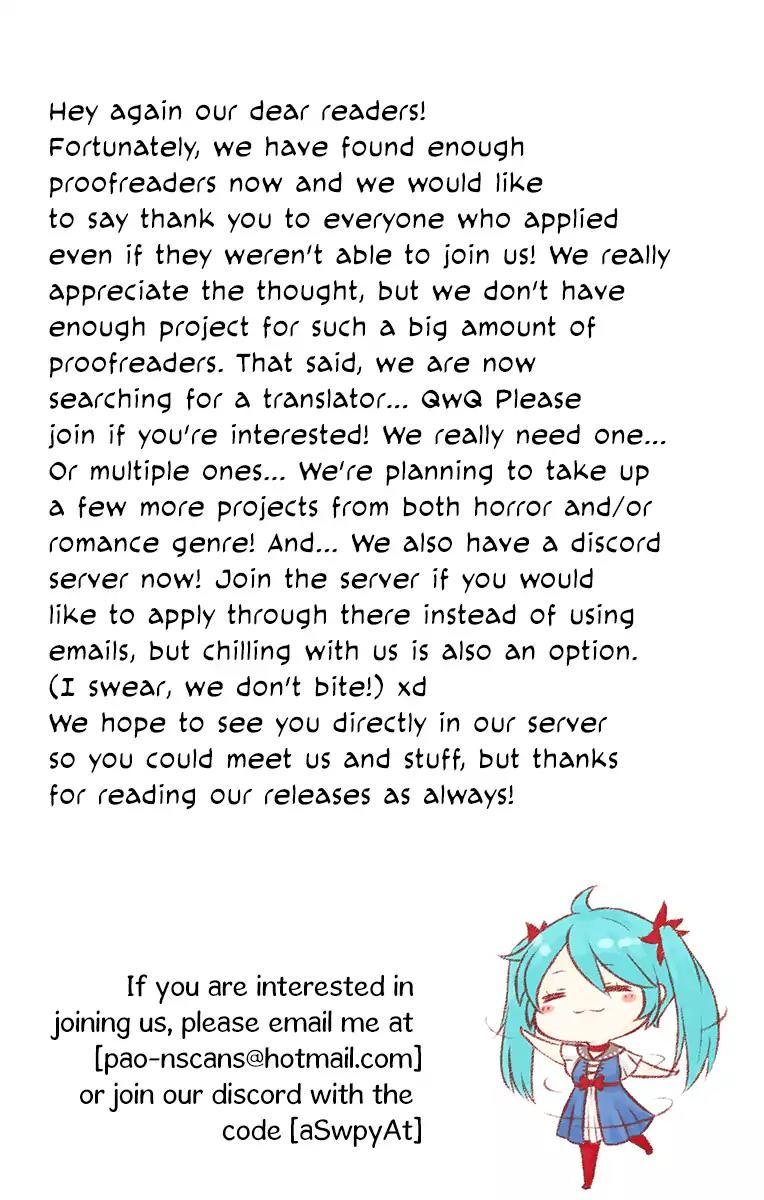 Hey again our dear readers! Fortunately, we have found enough proofreaders now and we would like to say thank you to everyone who applied even if they weren't able to join us! We really appreciate the thought, but we don't have enough project for such a big amount of proofreaders. That said, we are now searching for a translator... QwQ Please join if you're interested! We really need one... Or multiple ones... We're planning to take up a few more projects from both horror and/or romance genre! And... We also have a discord server now! Join the server if you would like to apply through there instead of using emails, but chilling with us is also an option. (I swear, we don't bite!) xd We hope to see you directly in our server so you could meet us and stuff, but thanks for reading our releases as always!

If you are interested in joining us, please email me at [pao-nscans@hotmail.com] or join our discord with the code [aSwpyAt]